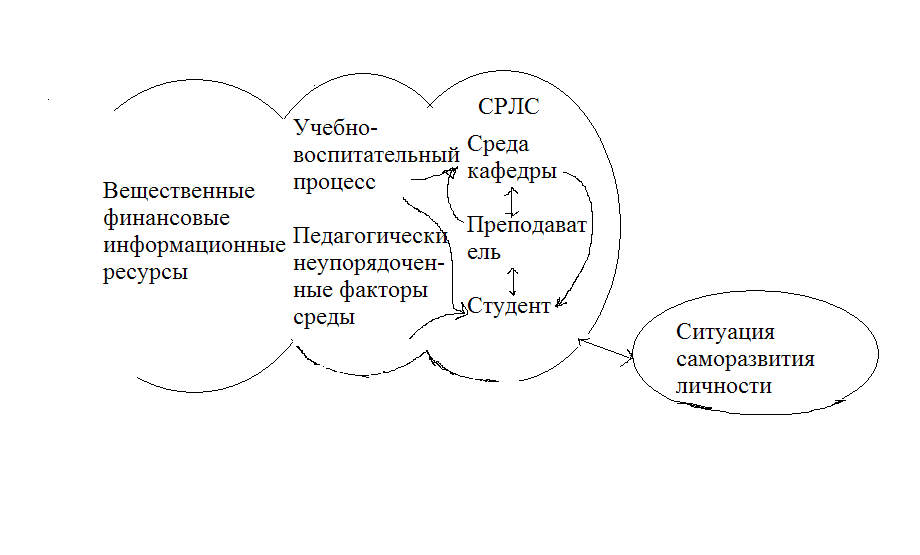 Вещественные финансовые информационные ресурсы

Учебно-воспитательный процесс

Педагогически неупорядоченные факторы среды

СРЛС

Среда кафедры

Преподаватель

Студент

Ситуация саморазвития личности